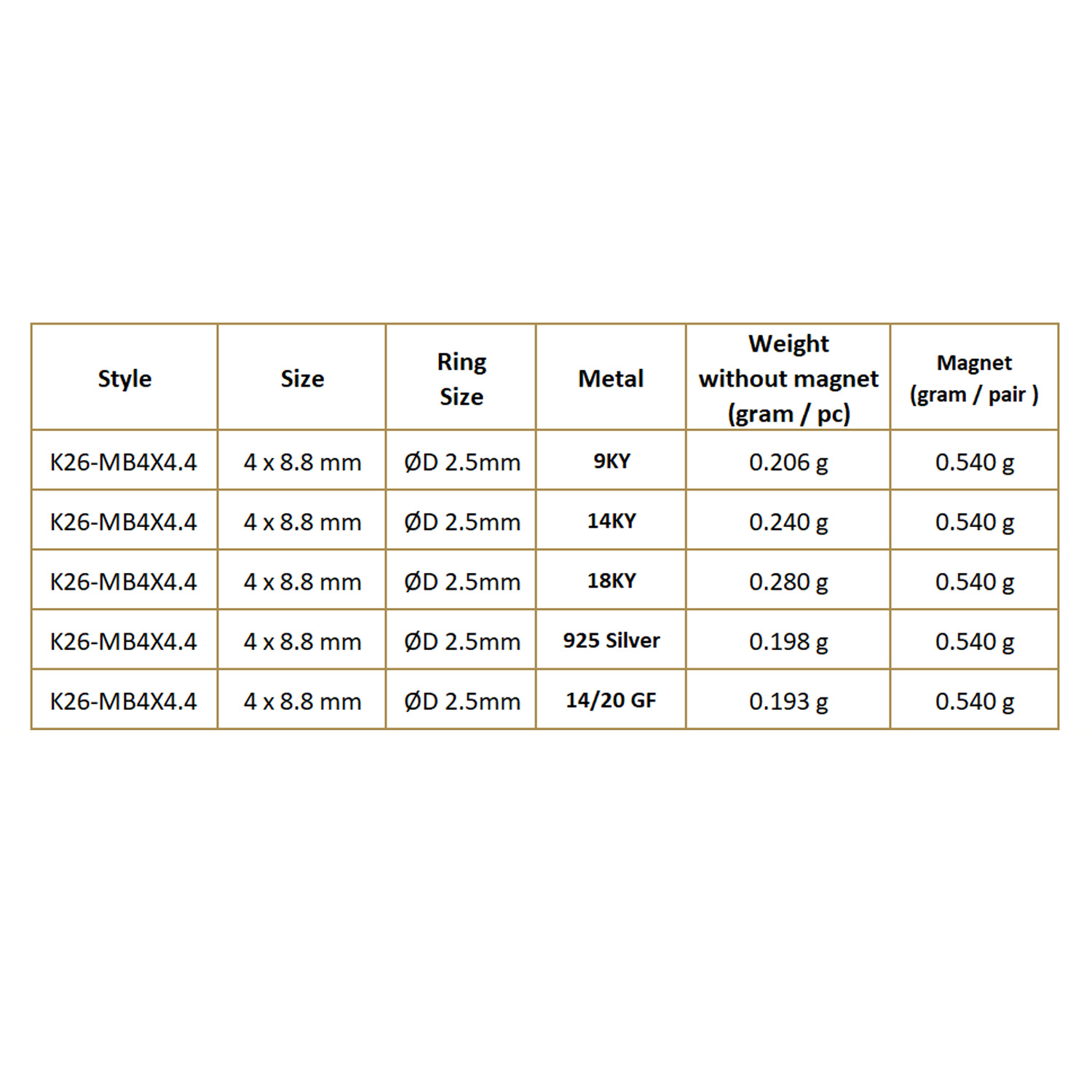 | Style | Size | Ring Size | Metal | Weight without magnet (gram / pc) | Magnet (gram / pair ) |
|---|---|---|---|---|---|
| K26-MB4X4.4 | 4 x 8.8 mm | ØD 2.5mm | 9KY | 0.206 g | 0.540 g |
| K26-MB4X4.4 | 4 x 8.8 mm | ØD 2.5mm | 14KY | 0.240 g | 0.540 g |
| K26-MB4X4.4 | 4 x 8.8 mm | ØD 2.5mm | 18KY | 0.280 g | 0.540 g |
| K26-MB4X4.4 | 4 x 8.8 mm | ØD 2.5mm | 925 Silver | 0.198 g | 0.540 g |
| K26-MB4X4.4 | 4 x 8.8 mm | ØD 2.5mm | 14/20 GF | 0.193 g | 0.540 g |